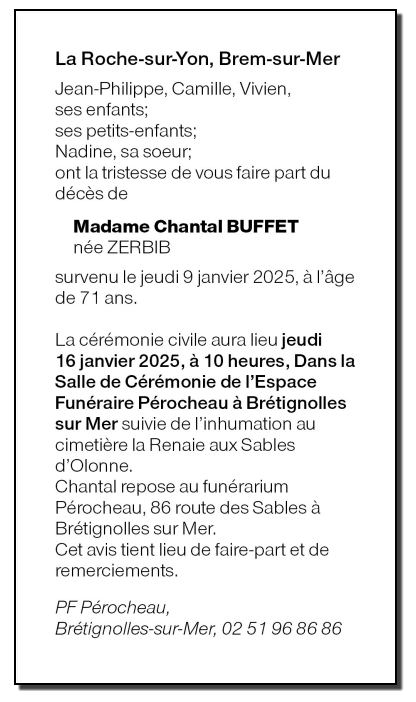 La Roche-sur-Yon, Brem-sur-Mer

Jean-Philippe, Camille, Vivien, ses enfants;
ses petits-enfants;
Nadine, sa soeur;
ont la tristesse de vous faire part du décès de

Madame Chantal BUFFET
née ZERBIB

survenu le jeudi 9 janvier 2025, à l'âge de 71 ans.

La cérémonie civile aura lieu jeudi 16 janvier 2025, à 10 heures, Dans la Salle de Cérémonie de l'Espace Funéraire Pérocheau à Brétignolles sur Mer suivie de l'inhumation au cimetière la Renaie aux Sables d'Olonne.
Chantal repose au funérarium Pérocheau, 86 route des Sables à Brétignolles sur Mer.
Cet avis tient lieu de faire-part et de remerciements.

PF Pérocheau,
Brétignolles-sur-Mer, 02 51 96 86 86